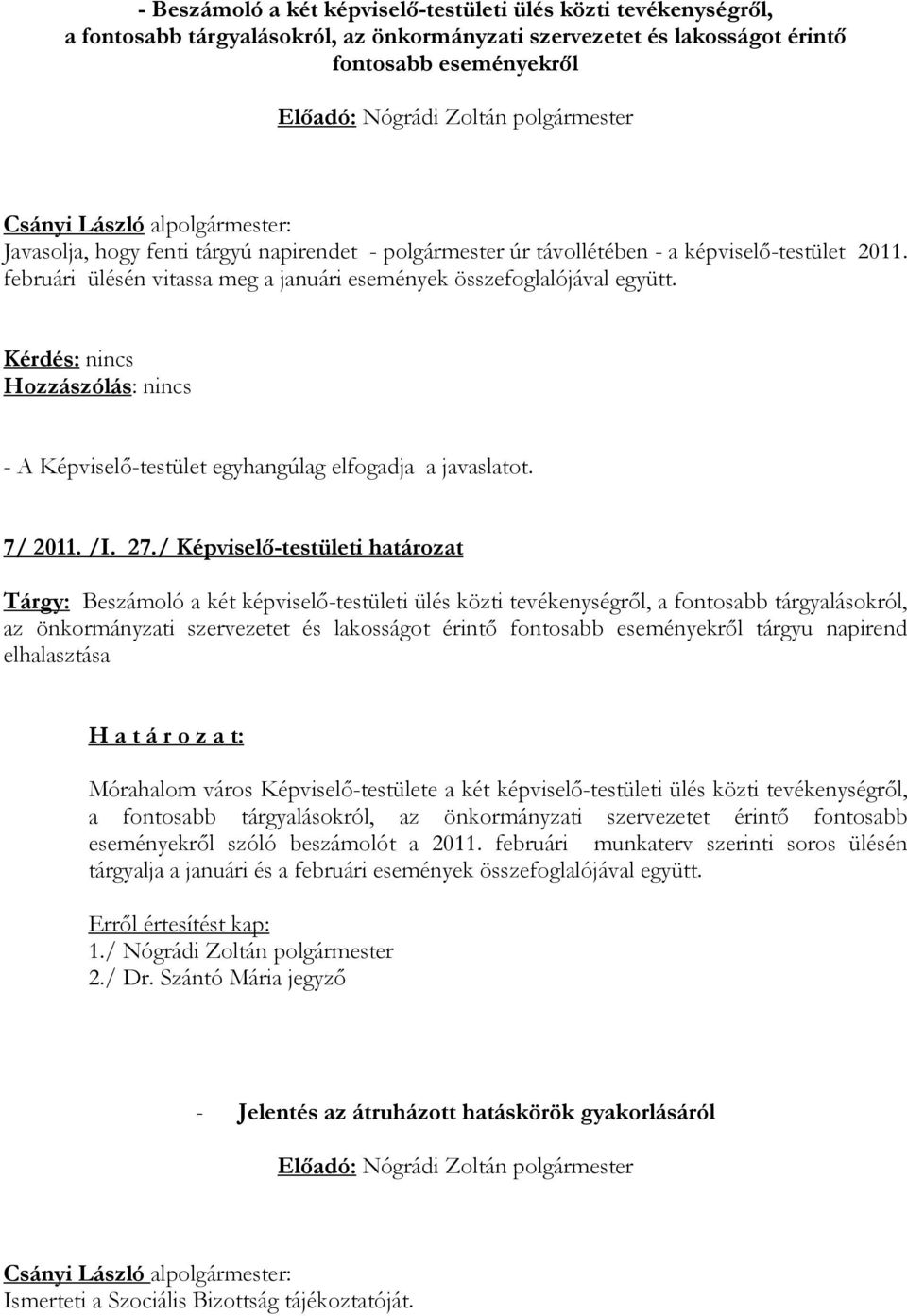 - Beszámoló a két képviselő-testületi ülés közti tevékenységről, a fontosabb tárgyalásokról, az önkormányzati szervezetet és lakosságot érintő fontosabb eseményekről

Előadó: Nógrádi Zoltán polgármester

Csányi László alpolgármester:
Javasolja, hogy fenti tárgyú napirendet - polgármester úr távollétében - a képviselő-testület 2011. februári ülésén vitassa meg a januári események összefoglalójával együtt.

Kérdés: nincs
Hozzászólás: nincs

- A Képviselő-testület egyhangúlag elfogadja a javaslatot.

7/ 2011. /I. 27./ Képviselő-testületi határozat

Tárgy: Beszámoló a két képviselő-testületi ülés közti tevékenységről, a fontosabb tárgyalásokról, az önkormányzati szervezetet és lakosságot érintő fontosabb eseményekről tárgyu napirend elhalasztása

H a t á r o z a t:

Mórahalom város Képviselő-testülete a két képviselő-testületi ülés közti tevékenységről, a fontosabb tárgyalásokról, az önkormányzati szervezetet érintő fontosabb eseményekről szóló beszámolót a 2011. februári munkaterv szerinti soros ülésén tárgyalja a januári és a februári események összefoglalójával együtt.

Erről értesítést kap:
1./ Nógrádi Zoltán polgármester
2./ Dr. Szántó Mária jegyző

- Jelentés az átruházott hatáskörök gyakorlásáról

Előadó: Nógrádi Zoltán polgármester

Csányi László alpolgármester:
Ismerteti a Szociális Bizottság tájékoztatóját.